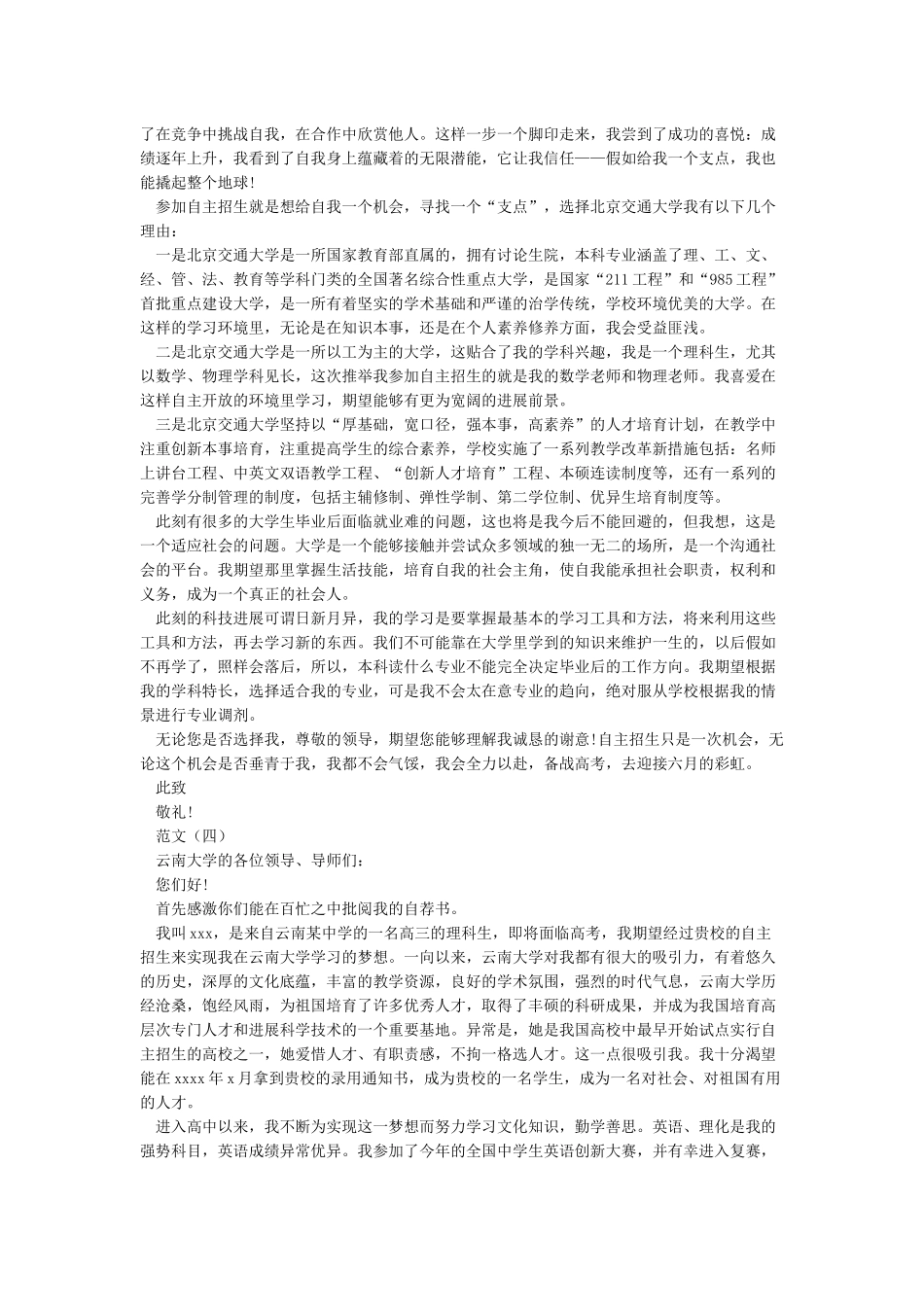 了在竞争中挑战自我，在合作中欣赏他人。这样一步一个脚印走来，我尝到了成功的喜悦：成绩逐年上升，我看到了自我身上蕴藏着的无限潜能，它让我信任——假如给我一个支点，我也能撬起整个地球！

参加自主招生就是想给自我一个机会，寻找一个“支点”，选择北京交通大学我有以下几个理由：

一是北京交通大学是一所国家教育部直属的，拥有讨论生院，本科专业涵盖了理、工、文、经、管、法、教育等学科门类的全国著名综合性重点大学，是国家“211工程”和“985工程”首批重点建设大学，是一所有着坚实的学术基础和严谨的治学传统，学校环境优美的大学。在这样的学习环境里，无论是在知识本事，还是在个人素养修养方面，我会受益匪浅。

二是北京交通大学是一所以工为主的大学，这贴合了我的学科兴趣，我是一个理科生，尤其以数学、物理学科见长，这次推举我参加自主招生的就是我的数学老师和物理老师。我喜爱在这样自主开放的环境里学习，期望能够有更为宽阔的进展前景。

三是北京交通大学坚持以“厚基础，宽口径，强本事，高素养”的人才培育计划，在教学中注重创新本事培育，注重提高学生的综合素养，学校实施了一系列教学改革新措施包括：名师上讲台工程、中英文双语教学工程、“创新人才培育”工程、本硕连读制度等，还有一系列的完善学分制管理的制度，包括主辅修制、弹性学制、第二学位制、优异生培育制度等。

此刻有很多的大学生毕业后面临就业难的问题，这也将是我今后不能回避的，但我想，这是一个适应社会的问题。大学是一个能够接触并尝试众多领域的独一无二的场所，是一个沟通社会的平台。我期望那里掌握生活技能，培育自我的社会主角，使自我能承担社会职责，权利和义务，成为一个真正的社会人。

此刻的科技进展可谓日新月异，我的学习是要掌握最基本的学习工具和方法，将来利用这些工具和方法，再去学习新的东西。我们不可能靠在大学里学到的知识来维护一生的，以后假如不再学了，照样会落后，所以，本科读什么专业不能完全决定毕业后的工作方向。我期望根据我的学科特长，选择适合我的专业，可是我不会太在意专业的趋向，绝对服从学校根据我的情景进行专业调剂。

无论您是否选择我，尊敬的领导，期望您能够理解我诚恳的谢意！自主招生只是一次机会，无论这个机会是否垂青于我，我都不会气馁，我会全力以赴，备战高考，去迎接六月的彩虹。

此致

敬礼！

范文（四）

云南大学的各位领导、导师们：

您们好！

首先感激你们能在百忙之中批阅我的自荐书。

我叫xxx，是来自云南某中学的一名高三的理科生，即将面临高考，我期望经过贵校的自主招生来实现我在云南大学学习的梦想。一向以来，云南大学对我都有很大的吸引力，有着悠久的历史，深厚的文化底蕴，丰富的教学资源，良好的学术氛围，强烈的时代气息，云南大学历经沧桑，饱经风雨，为祖国培育了许多优秀人才，取得了丰硕的科研成果，并成为我国培育高层次专门人才和进展科学技术的一个重要基地。异常是，她是我国高校中最早开始试点实行自主招生的高校之一，她爱惜人才、有职责感，不拘一格选人才。这一点很吸引我。我十分渴望能在xxxx年x月拿到贵校的录用通知书，成为贵校的一名学生，成为一名对社会、对祖国有用的人才。

进入高中以来，我不断为实现这一梦想而努力学习文化知识，勤学善思。英语、理化是我的强势科目，英语成绩异常优异。我参加了今年的全国中学生英语创新大赛，并有幸进入复赛，